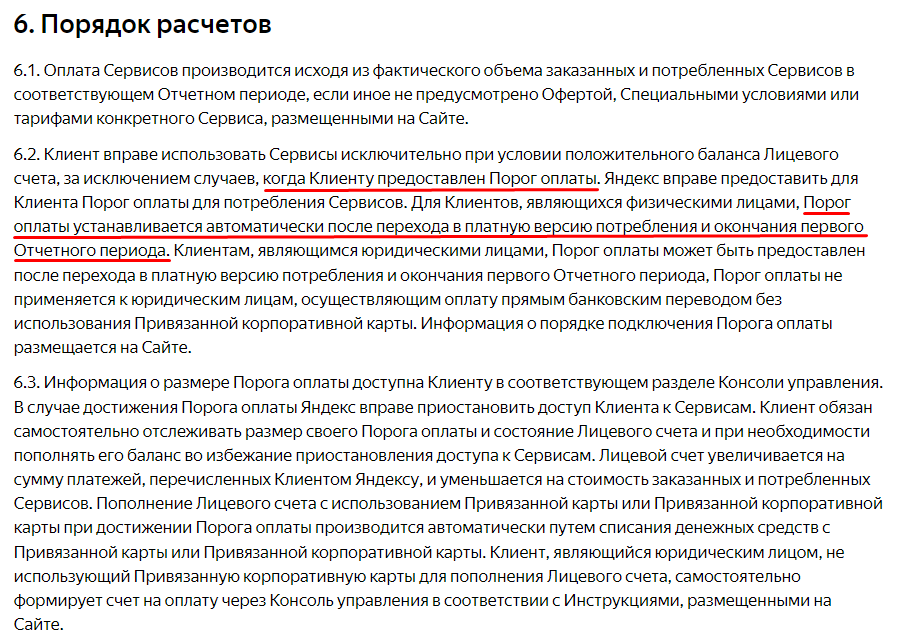 6. Порядок расчетов

6.1. Оплата Сервисов производится исходя из фактического объема заказанных и потребленных Сервисов в соответствующем Отчетном периоде, если иное не предусмотрено Офертой, Специальными условиями или тарифами конкретного Сервиса, размещенными на Сайте.

6.2. Клиент вправе использовать Сервисы исключительно при условии положительного баланса Лицевого счета, за исключением случаев, когда Клиенту предоставлен Порог оплаты. Яндекс вправе предоставить для Клиента Порог оплаты для потребления Сервисов. Для Клиентов, являющихся физическими лицами, Порог оплаты устанавливается автоматически после перехода в платную версию потребления и окончания первого Отчетного периода. Клиентам, являющимся юридическими лицами, Порог оплаты может быть предоставлен после перехода в платную версию потребления и окончания первого Отчетного периода, Порог оплаты не применяется к юридическим лицам, осуществляющим оплату прямым банковским переводом без использования Привязанной корпоративной карты. Информация о порядке подключения Порога оплаты размещается на Сайте.

6.3. Информация о размере Порога оплаты доступна Клиенту в соответствующем разделе Консоли управления. В случае достижения Порога оплаты Яндекс вправе приостановить доступ Клиента к Сервисам. Клиент обязан самостоятельно отслеживать размер своего Порога оплаты и состояние Лицевого счета и при необходимости пополнять его баланс во избежание приостановления доступа к Сервисам. Лицевой счет увеличивается на сумму платежей, перечисленных Клиентом Яндексу, и уменьшается на стоимость заказанных и потребленных Сервисов. Пополнение Лицевого счета с использованием Привязанной карты или Привязанной корпоративной карты при достижении Порога оплаты производится автоматически путем списания денежных средств с Привязанной карты или Привязанной корпоративной карты. Клиент, являющийся юридическим лицом, не использующий Привязанную корпоративную карты для пополнения Лицевого счета, самостоятельно формирует счет на оплату через Консоль управления в соответствии с Инструкциями, размещенными на Сайте.